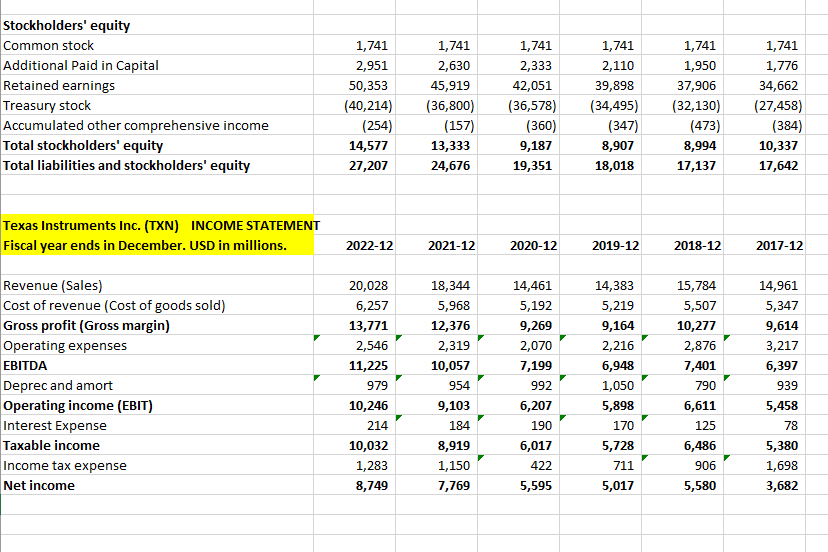 | Stockholders' equity | | | | | | |
|---|---|---|---|---|---|---|
| Common stock | 1,741 | 1,741 | 1,741 | 1,741 | 1,741 | 1,741 |
| Additional Paid in Capital | 2,951 | 2,630 | 2,333 | 2,110 | 1,950 | 1,776 |
| Retained earnings | 50,353 | 45,919 | 42,051 | 39,898 | 37,906 | 34,662 |
| Treasury stock | (40,214) | (36,800) | (36,578) | (34,495) | (32,130) | (27,458) |
| Accumulated other comprehensive income | (254) | (157) | (360) | (347) | (473) | (384) |
| Total stockholders' equity | 14,577 | 13,333 | 9,187 | 8,907 | 8,994 | 10,337 |
| Total liabilities and stockholders' equity | 27,207 | 24,676 | 19,351 | 18,018 | 17,137 | 17,642 |

| Texas Instruments Inc. (TXN) INCOME STATEMENT Fiscal year ends in December. USD in millions. | 2022-12 | 2021-12 | 2020-12 | 2019-12 | 2018-12 | 2017-12 |
|---|---|---|---|---|---|---|
| Revenue (Sales) | 20,028 | 18,344 | 14,461 | 14,383 | 15,784 | 14,961 |
| Cost of revenue (Cost of goods sold) | 6,257 | 5,968 | 5,192 | 5,219 | 5,507 | 5,347 |
| Gross profit (Gross margin) | 13,771 | 12,376 | 9,269 | 9,164 | 10,277 | 9,614 |
| Operating expenses | 2,546 | 2,319 | 2,070 | 2,216 | 2,876 | 3,217 |
| EBITDA | 11,225 | 10,057 | 7,199 | 6,948 | 7,401 | 6,397 |
| Deprec and amort | 979 | 954 | 992 | 1,050 | 790 | 939 |
| Operating income (EBIT) | 10,246 | 9,103 | 6,207 | 5,898 | 6,611 | 5,458 |
| Interest Expense | 214 | 184 | 190 | 170 | 125 | 78 |
| Taxable income | 10,032 | 8,919 | 6,017 | 5,728 | 6,486 | 5,380 |
| Income tax expense | 1,283 | 1,150 | 422 | 711 | 906 | 1,698 |
| Net income | 8,749 | 7,769 | 5,595 | 5,017 | 5,580 | 3,682 |